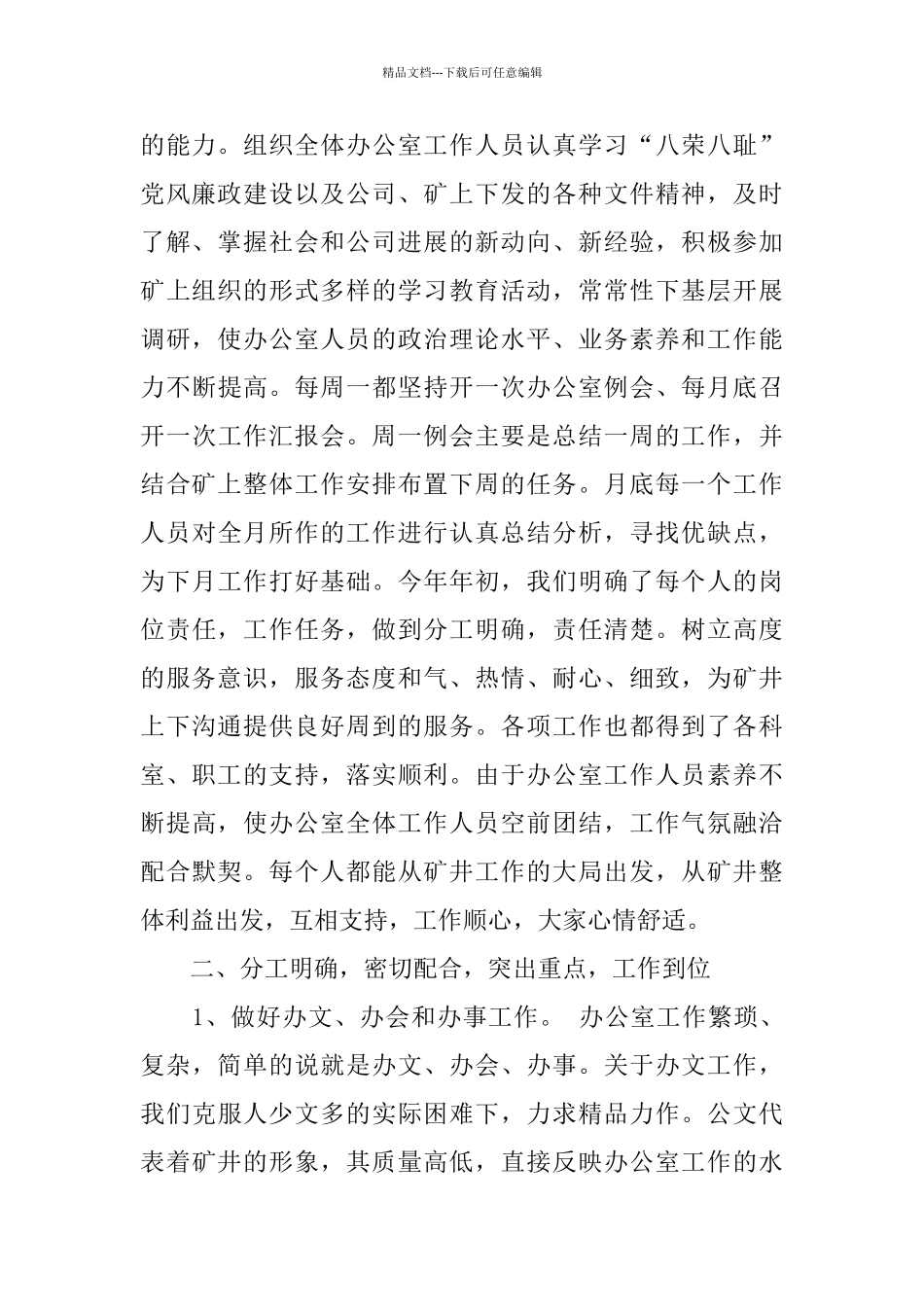 精品文档---下载后可任意编辑

的能力。组织全体办公室工作人员认真学习“八荣八耻”党风廉政建设以及公司、矿上下发的各种文件精神，及时了解、掌握社会和公司进展的新动向、新经验，积极参加矿上组织的形式多样的学习教育活动，常常性下基层开展调研，使办公室人员的政治理论水平、业务素养和工作能力不断提高。每周一都坚持开一次办公室例会、每月底召开一次工作汇报会。周一例会主要是总结一周的工作，并结合矿上整体工作安排布置下周的任务。月底每一个工作人员对全月所作的工作进行认真总结分析，寻找优缺点，为下月工作打好基础。今年年初，我们明确了每个人的岗位责任，工作任务，做到分工明确，责任清楚。树立高度的服务意识，服务态度和气、热情、耐心、细致，为矿井上下沟通提供良好周到的服务。各项工作也都得到了各科室、职工的支持，落实顺利。由于办公室工作人员素养不断提高，使办公室全体工作人员空前团结，工作气氛融洽配合默契。每个人都能从矿井工作的大局出发，从矿井整体利益出发，互相支持，工作顺心，大家心情舒适。

二、分工明确，密切配合，突出重点，工作到位

1、做好办文、办会和办事工作。 办公室工作繁琐、复杂，简单的说就是办文、办会、办事。关于办文工作，我们克服人少文多的实际困难下，力求精品力作。公文代表着矿井的形象，其质量高低，直接反映办公室工作的水